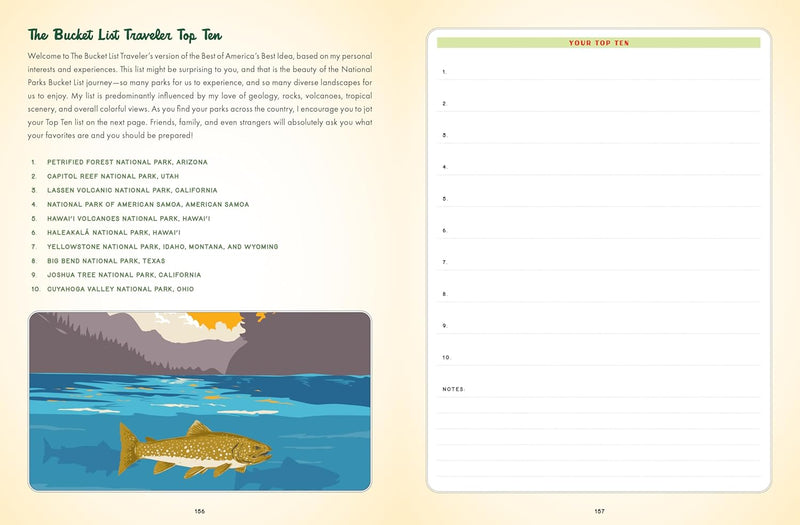 The Bucket List Traveler Top Ten

Welcome to The Bucket List Traveler's version of the Best of America's Best Idea, based on my personal interests and experiences. This list might be surprising to you, and that is the beauty of the National Parks Bucket List journey—so many parks for us to experience, and so many diverse landscapes for us to enjoy. My list is predominantly influenced by my love of geology, rocks, volcanoes, tropical scenery, and overall colorful views. As you find your parks across the country, I encourage you to jot your Top Ten list on the next page. Friends, family, and even strangers will absolutely ask you what your favorites are and you should be prepared!

1. PETRIFIED FOREST NATIONAL PARK, ARIZONA
2. CAPITOL REEF NATIONAL PARK, UTAH
3. LASSEN VOLCANIC NATIONAL PARK, CALIFORNIA
4. NATIONAL PARK OF AMERICAN SAMOA, AMERICAN SAMOA
5. HAWAI'I VOLCANOES NATIONAL PARK, HAWAI'I
6. HALEAKALĀ NATIONAL PARK, HAWAI'I
7. YELLOWSTONE NATIONAL PARK, IDAHO, MONTANA, AND WYOMING
8. BIG BEND NATIONAL PARK, TEXAS
9. JOSHUA TREE NATIONAL PARK, CALIFORNIA
10. CUYAHOGA VALLEY NATIONAL PARK, OHIO

156

YOUR TOP TEN

1.

2.

3.

4.

5.

6.

7.

8.

9.

10.

NOTES:

157